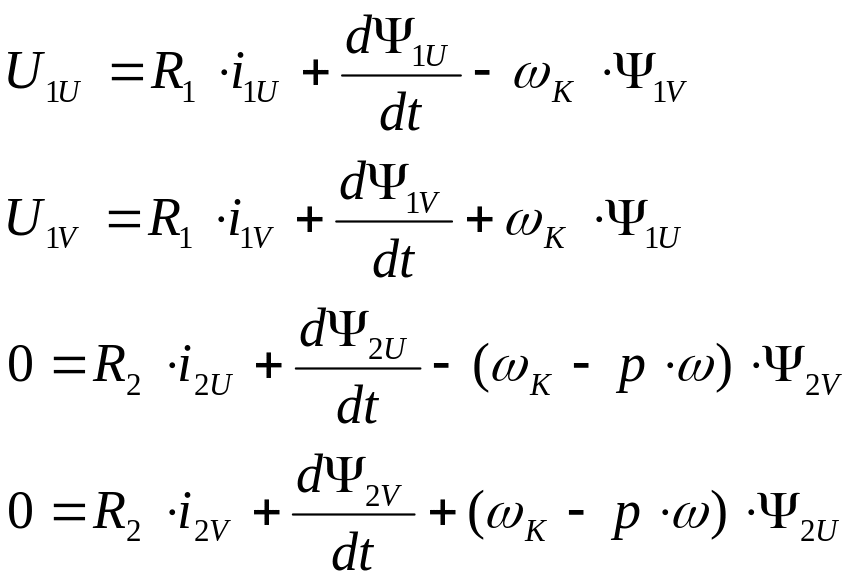 $U_{1U} = R_1 \cdot i_{1U} + \frac{d\Psi_{1U}}{dt} - \omega_K \cdot \Psi_{1V}$

$U_{1V} = R_1 \cdot i_{1V} + \frac{d\Psi_{1V}}{dt} + \omega_K \cdot \Psi_{1U}$

$0 = R_2 \cdot i_{2U} + \frac{d\Psi_{2U}}{dt} - (\omega_K - p \cdot \omega) \cdot \Psi_{2V}$

$0 = R_2 \cdot i_{2V} + \frac{d\Psi_{2V}}{dt} + (\omega_K - p \cdot \omega) \cdot \Psi_{2U}$